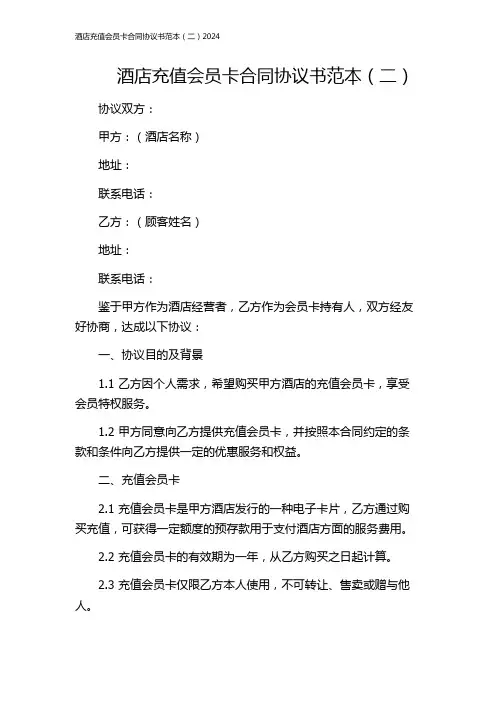 酒店充值会员卡合同协议书范本（二）2024

酒店充值会员卡合同协议书范本（二）

协议双方：

甲方：（酒店名称）

地址：

联系电话：

乙方：（顾客姓名）

地址：

联系电话：

鉴于甲方作为酒店经营者，乙方作为会员卡持有人，双方经友好协商，达成以下协议：

一、协议目的及背景

1.1 乙方因个人需求，希望购买甲方酒店的充值会员卡，享受会员特权服务。

1.2 甲方同意向乙方提供充值会员卡，并按照本合同约定的条款和条件向乙方提供一定的优惠服务和权益。

二、充值会员卡

2.1 充值会员卡是甲方酒店发行的一种电子卡片，乙方通过购买充值，可获得一定额度的预存款用于支付酒店方面的服务费用。

2.2 充值会员卡的有效期为一年，从乙方购买之日起计算。

2.3 充值会员卡仅限乙方本人使用，不可转让、售卖或赠与他人。